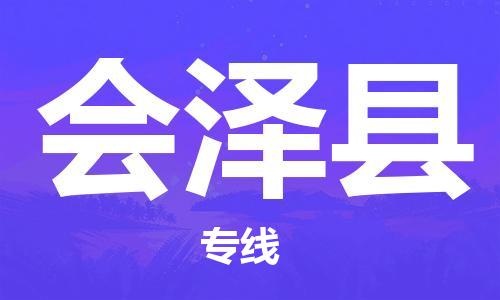 会泽县

专线